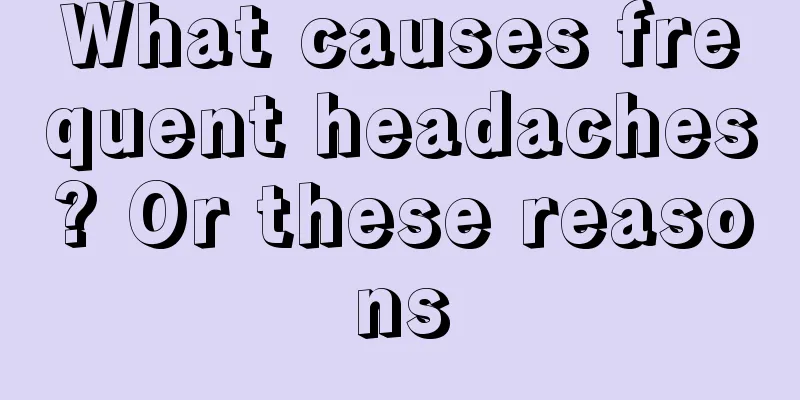 What causes frequent headaches? Or these reasons